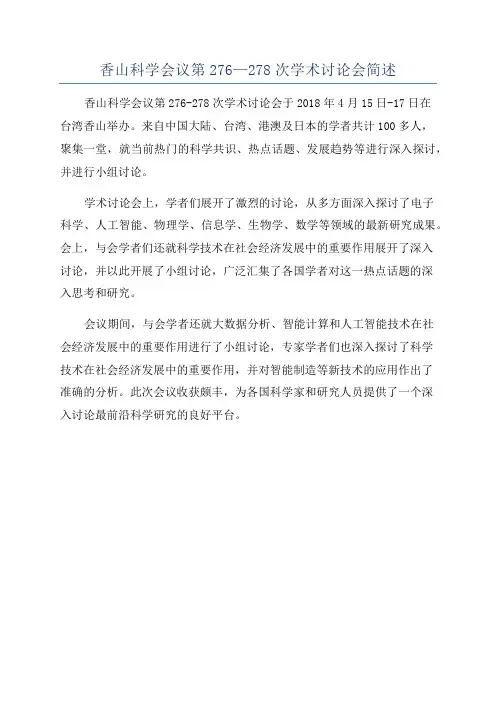 香山科学会议第 276—278 次学术讨论会简述

香山科学会议第 276-278 次学术讨论会于 2018 年 4 月 15 日-17 日在台湾香山举办。来自中国大陆、台湾、港澳及日本的学者共计 100 多人，聚集一堂，就当前热门的科学共识、热点话题、发展趋势等进行深入探讨，并进行小组讨论。

学术讨论会上，学者们展开了激烈的讨论，从多方面深入探讨了电子科学、人工智能、物理学、信息学、生物学、数学等领域的最新研究成果。会上，与会学者们还就科学技术在社会经济发展中的重要作用展开了深入讨论，并以此开展了小组讨论，广泛汇集了各国学者对这一热点话题的深入思考和研究。

会议期间，与会学者还就大数据分析、智能计算和人工智能技术在社会经济发展中的重要作用进行了小组讨论，专家学者们也深入探讨了科学技术在社会经济发展中的重要作用，并对智能制造等新技术的应用作出了准确的分析。此次会议收获颇丰，为各国科学家和研究人员提供了一个深入讨论最前沿科学研究的良好平台。